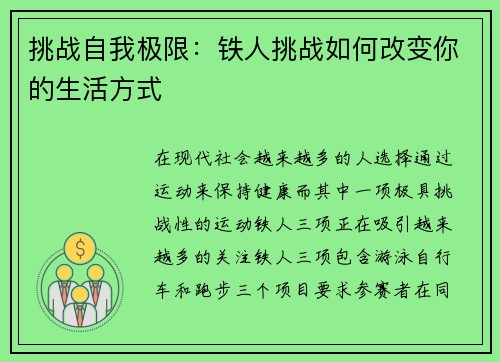 挑战自我极限：铁人挑战如何改变你的生活方式

在现代社会越来越多的人选择通过运动来保持健康而其中一项极具挑战性的运动铁人三项正在吸引越来越多的关注铁人三项包含游泳自行车和跑步三个项目要求参赛者在同

$